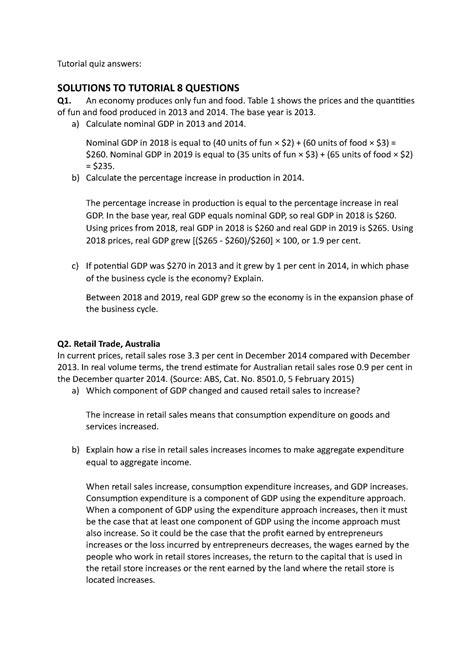 Tutorial quiz answers:

SOLUTIONS TO TUTORIAL 8 QUESTIONS

Q1. An economy produces only fun and food. Table 1 shows the prices and the quantities of fun and food produced in 2013 and 2014. The base year is 2013.

a) Calculate nominal GDP in 2013 and 2014.

Nominal GDP in 2018 is equal to (40 units of fun × \$2) + (60 units of food × \$3) = \$260. Nominal GDP in 2019 is equal to (35 units of fun × \$3) + (65 units of food × \$2) = \$235.

b) Calculate the percentage increase in production in 2014.

The percentage increase in production is equal to the percentage increase in real GDP. In the base year, real GDP equals nominal GDP, so real GDP in 2018 is \$260. Using prices from 2018, real GDP in 2018 is \$260 and real GDP in 2019 is \$265. Using 2018 prices, real GDP grew [(\$265 - \$260)/\$260] × 100, or 1.9 per cent.

c) If potential GDP was \$270 in 2013 and it grew by 1 per cent in 2014, in which phase of the business cycle is the economy? Explain.

Between 2018 and 2019, real GDP grew so the economy is in the expansion phase of the business cycle.

Q2. Retail Trade, Australia

In current prices, retail sales rose 3.3 per cent in December 2014 compared with December 2013. In real volume terms, the trend estimate for Australian retail sales rose 0.9 per cent in the December quarter 2014. (Source: ABS, Cat. No. 8501.0, 5 February 2015)

a) Which component of GDP changed and caused retail sales to increase?

The increase in retail sales means that consumption expenditure on goods and services increased.

b) Explain how a rise in retail sales increases incomes to make aggregate expenditure equal to aggregate income.

When retail sales increase, consumption expenditure increases, and GDP increases. Consumption expenditure is a component of GDP using the expenditure approach. When a component of GDP using the expenditure approach increases, then it must be the case that at least one component of GDP using the income approach must also increase. So it could be the case that the profit earned by entrepreneurs increases or the loss incurred by entrepreneurs decreases, the wages earned by the people who work in retail stores increases, the return to the capital that is used in the retail store increases or the rent earned by the land where the retail store is located increases.